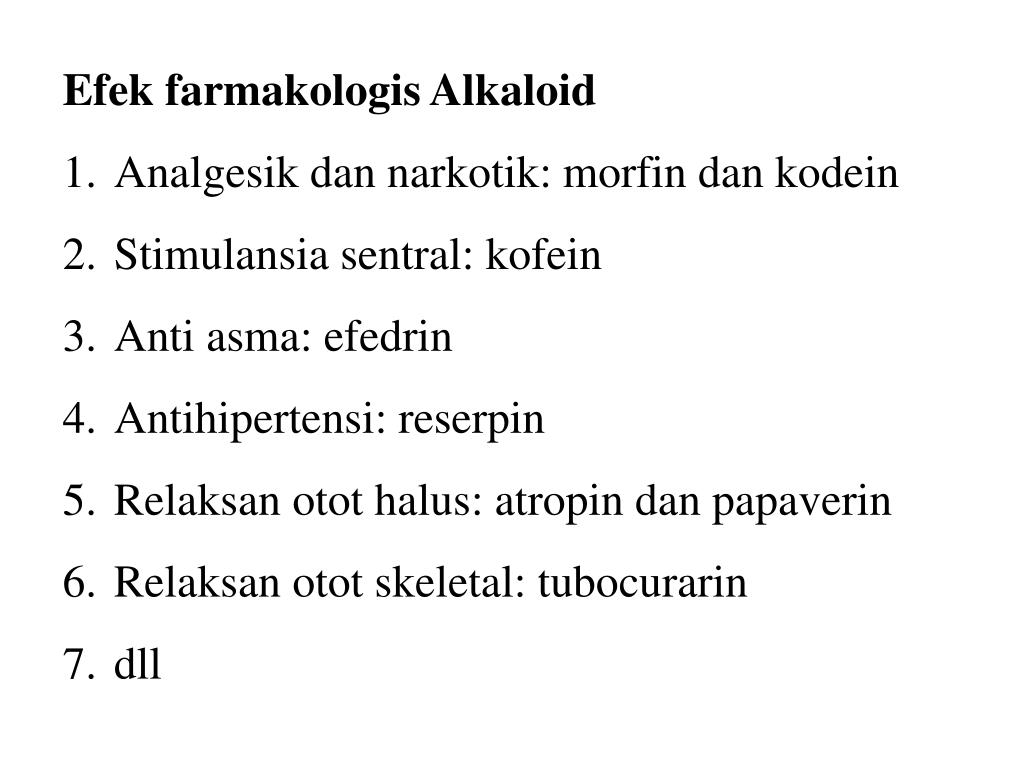 Efek farmakologis Alkaloid

1. Analgesik dan narkotik: morfin dan kodein
2. Stimulansia sentral: kofein
3. Anti asma: efedrin
4. Antihipertensi: reserpin
5. Relaksan otot halus: atropin dan papaverin
6. Relaksan otot skeletal: tubocurarin
7. dll